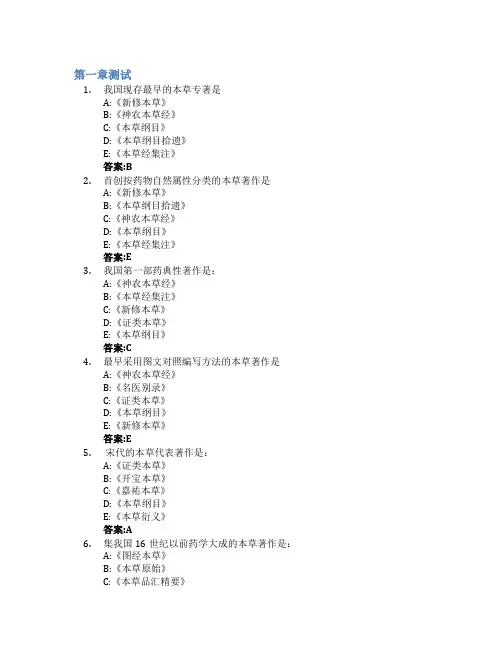 第一章测试

1. 我国现存最早的本草专著是
A:《新修本草》
B:《神农本草经》
C:《本草纲目》
D:《本草纲目拾遗》
E:《本草经集注》
答案:B

2. 首创按药物自然属性分类的本草著作是
A:《新修本草》
B:《本草纲目拾遗》
C:《神农本草经》
D:《本草纲目》
E:《本草经集注》
答案:E

3. 我国第一部药典性著作是:
A:《神农本草经》
B:《本草经集注》
C:《新修本草》
D:《证类本草》
E:《本草纲目》
答案:C

4. 最早采用图文对照编写方法的本草著作是
A:《神农本草经》
B:《名医别录》
C:《证类本草》
D:《本草纲目》
E:《新修本草》
答案:E

5. 宋代的本草代表著作是:
A:《证类本草》
B:《开宝本草》
C:《嘉祐本草》
D:《本草纲目》
E:《本草衍义》
答案:A

6. 集我国 16 世纪以前药学大成的本草著作是:
A:《图经本草》
B:《本草原始》
C:《本草品汇精要》